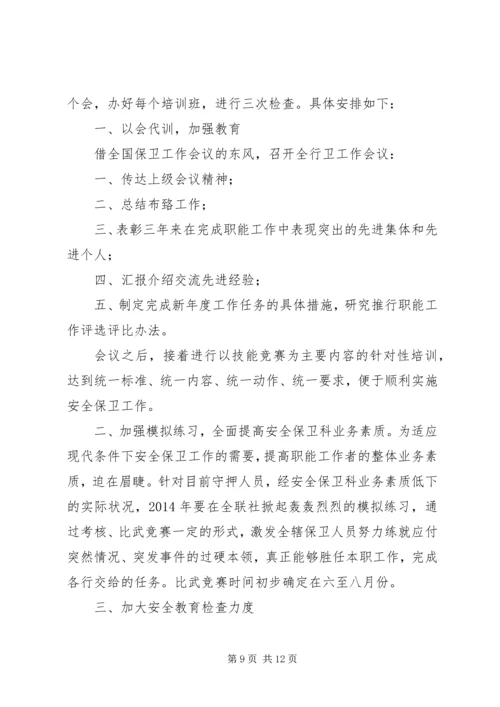 个会，办好每个培训班，进行三次检查。具体安排如下：

一、以会代训，加强教育

借全国保卫工作会议的东风，召开全行卫工作会议：

一、传达上级会议精神；

二、总结布臵工作；

三、表彰三年来在完成职能工作中表现突出的先进集体和先进个人；

四、汇报介绍交流先进经验；

五、制定完成新年度工作任务的具体措施，研究推行职能工作评选评比办法。

会议之后，接着进行以技能竞赛为主要内容的针对性培训，达到统一标准、统一内容、统一动作、统一要求，便于顺利实施安全保卫工作。

二、加强模拟练习，全面提高安全保卫科业务素质。为适应现代条件下安全保卫工作的需要，提高职能工作者的整体业务素质，迫在眉睫。针对目前守押人员，经安全保卫科业务素质低下的实际状况，2014 年要在全联社掀起轰轰烈烈的模拟练习，通过考核、比武竞赛一定的形式，激发全辖保卫人员努力练就应付突然情况、突发事件的过硬本领，真正能够胜任本职工作，完成各行交给的任务。比武竞赛时间初步确定在六至八月份。

三、加大安全教育检查力度

第 9 页 共 12 页